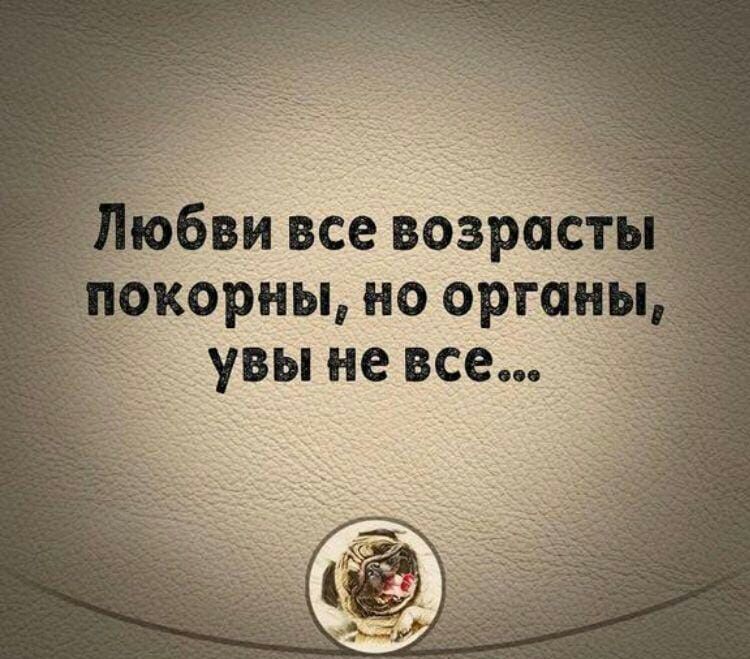 Любви все возрасты покорны, но органы, увы не все...